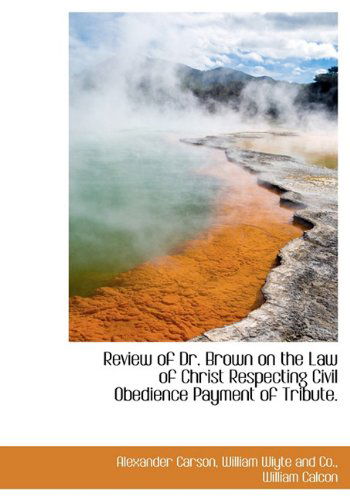 Review of Dr. Brown on the Law of Christ Respecting Civil Obedience Payment of Tribute.

Alexander Carson, William Wiyte and Co., William Calcon